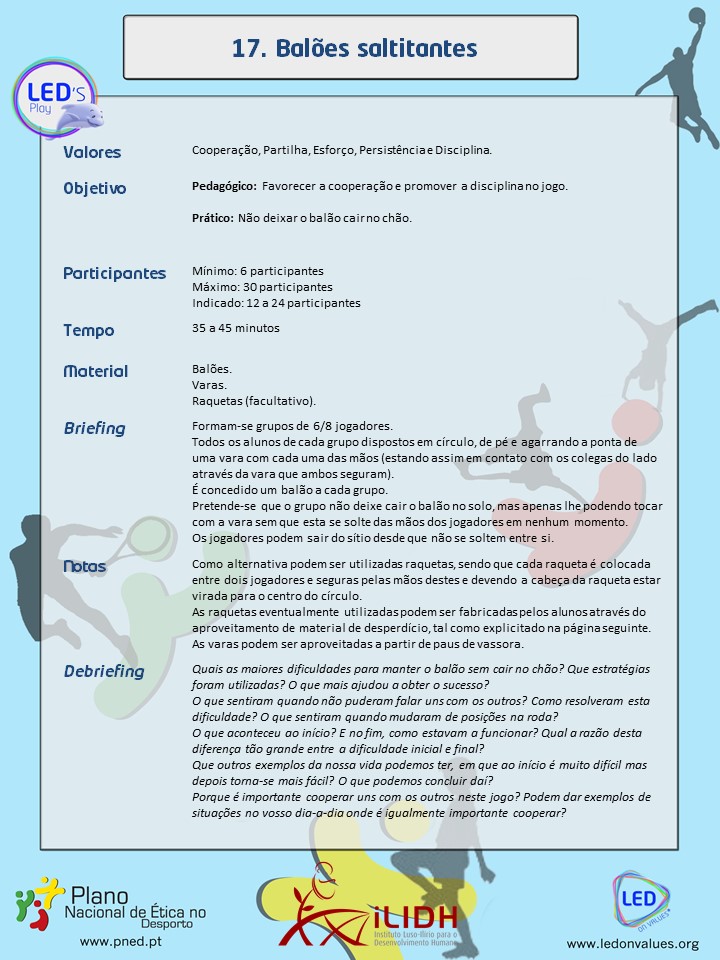 17. Balões saltitantes

LED'S Play

Valores
Cooperação, Partilha, Esforço, Persistência e Disciplina.

Objetivo
Pedagógico: Favorecer a cooperação e promover a disciplina no jogo.

Prático: Não deixar o balão cair no chão.

Participantes
Mínimo: 6 participantes
Máximo: 30 participantes
Indicado: 12 a 24 participantes

Tempo
35 a 45 minutos

Material
Balões.
Varas.
Raquetas (facultativo).

Briefing
Formam-se grupos de 6/8 jogadores.
Todos os alunos de cada grupo dispostos em círculo, de pé e agarrando a ponta de uma vara com cada uma das mãos (estando assim em contato com os colegas do lado através da vara que ambos seguram).
É concedido um balão a cada grupo.
Pretende-se que o grupo não deixe cair o balão no solo, mas apenas lhe podendo tocar com a vara sem que esta se solte das mãos dos jogadores em nenhum momento.
Os jogadores podem sair do sítio desde que não se soltem entre si.

Notas
Como alternativa podem ser utilizadas raquetas, sendo que cada raqueta é colocada entre dois jogadores e seguras pelas mãos destes e devendo a cabeça da raqueta estar virada para o centro do círculo.
As raquetas eventualmente utilizadas podem ser fabricadas pelos alunos através do aproveitamento de material de desperdício, tal como explicitado na página seguinte.
As varas podem ser aproveitadas a partir de paus de vassora.

Debriefing
Quais as maiores dificuldades para manter o balão sem cair no chão? Que estratégias foram utilizadas? O que mais ajudou a obter o sucesso?
O que sentiram quando não puderam falar uns com os outros? Como resolveram esta dificuldade? O que sentiram quando mudaram de posições na roda?
O que aconteceu ao início? E no fim, como estavam a funcionar? Qual a razão desta diferença tão grande entre a dificuldade inicial e final?
Que outros exemplos da nossa vida podemos ter, em que ao início é muito difícil mas depois torna-se mais fácil? O que podemos concluir daí?
Porque é importante cooperar uns com os outros neste jogo? Podem dar exemplos de situações no vosso dia-a-dia onde é igualmente importante cooperar?

Plano Nacional de Ética no Desporto
www.pned.pt

iLIDH
Instituto Luso-Ilírio para o Desenvolvimento Humano

LED on VALUES
www.ledonvalues.org